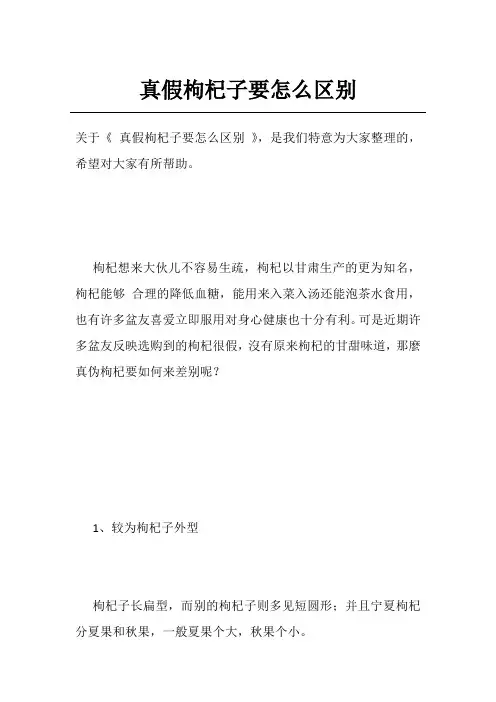 真假枸杞子要怎么区别

关于《 真假枸杞子要怎么区别 》，是我们特意为大家整理的，希望对大家有所帮助。

枸杞想来大伙儿不容易生疏，枸杞以甘肃生产的更为知名，枸杞能够 合理的降低血糖，能用来入菜入汤还能泡茶水食用，也有许多盆友喜爱立即服用对身心健康也十分有利。可是近期许多盆友反映选购到的枸杞很假，沒有原来枸杞的甘甜味道，那麼真伪枸杞要如何来差别呢？

1、较为枸杞子外型

枸杞子长扁型，而别的枸杞子则多见短圆形；并且宁夏枸杞分夏果和秋果，一般夏果个大，秋果个小。